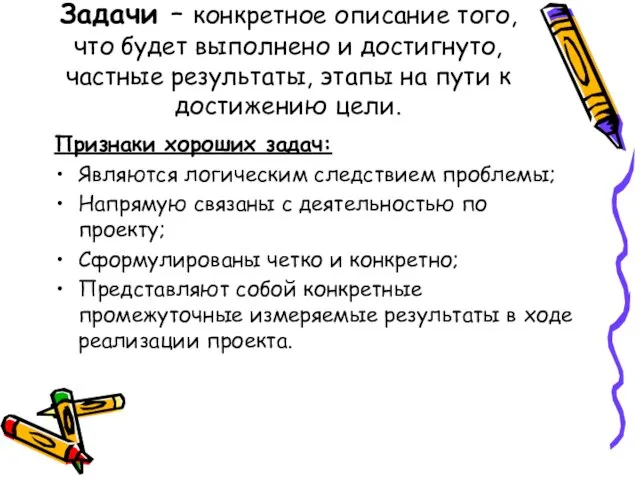 Задачи – конкретное описание того, что будет выполнено и достигнуто, частные результаты, этапы на пути к достижению цели.

Признаки хороших задач:
• Являются логическим следствием проблемы;
• Напрямую связаны с деятельностью по проекту;
• Сформулированы четко и конкретно;
• Представляют собой конкретные промежуточные измеряемые результаты в ходе реализации проекта.